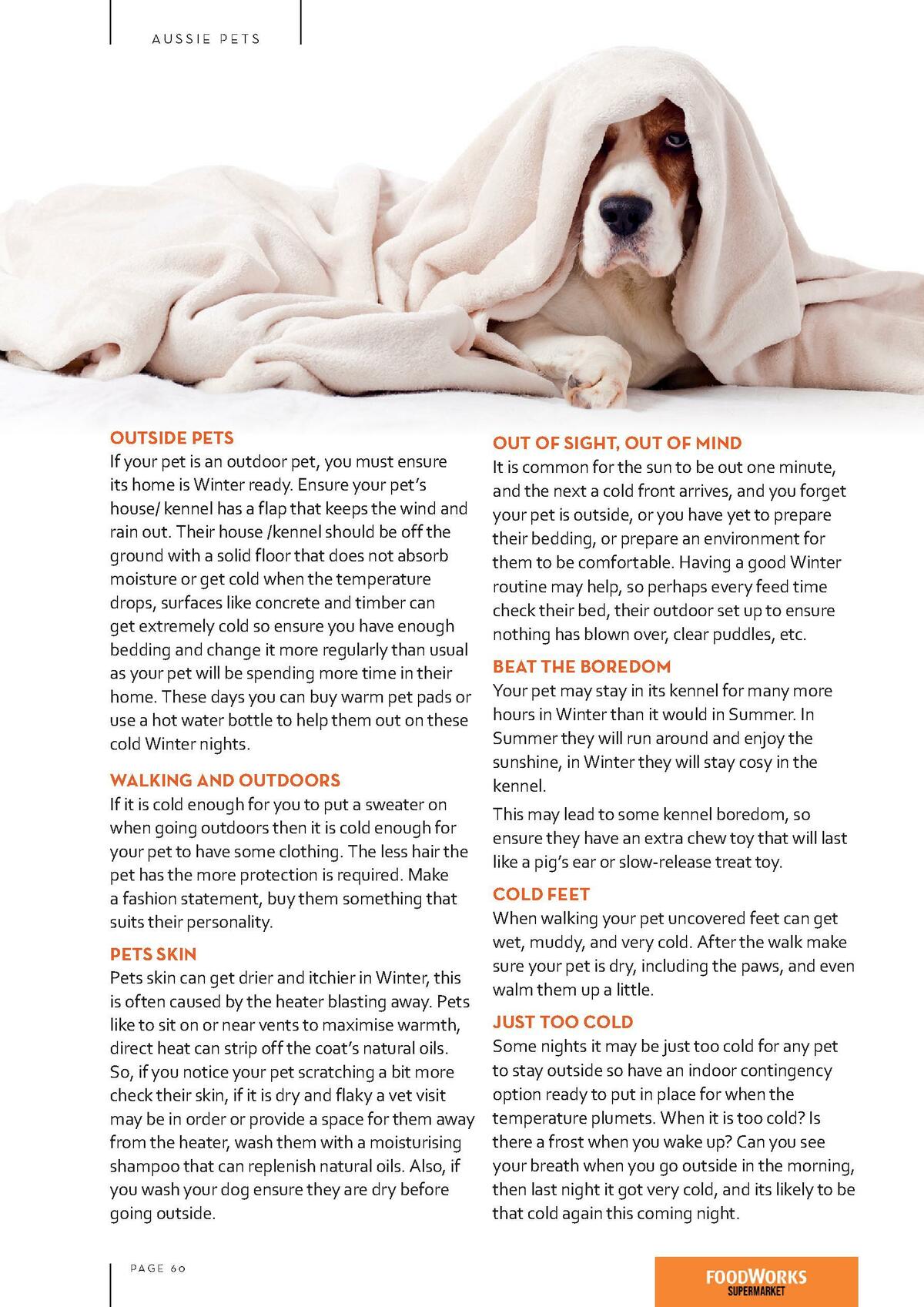 AUSSIE PETS

OUTSIDE PETS
If your pet is an outdoor pet, you must ensure its home is Winter ready. Ensure your pet's house/ kennel has a flap that keeps the wind and rain out. Their house /kennel should be off the ground with a solid floor that does not absorb moisture or get cold when the temperature drops, surfaces like concrete and timber can get extremely cold so ensure you have enough bedding and change it more regularly than usual as your pet will be spending more time in their home. These days you can buy warm pet pads or use a hot water bottle to help them out on these cold Winter nights.

WALKING AND OUTDOORS
If it is cold enough for you to put a sweater on when going outdoors then it is cold enough for your pet to have some clothing. The less hair the pet has the more protection is required. Make a fashion statement, buy them something that suits their personality.

PETS SKIN
Pets skin can get drier and itchier in Winter, this is often caused by the heater blasting away. Pets like to sit on or near vents to maximise warmth, direct heat can strip off the coat's natural oils. So, if you notice your pet scratching a bit more check their skin, if it is dry and flaky a vet visit may be in order or provide a space for them away from the heater, wash them with a moisturising shampoo that can replenish natural oils. Also, if you wash your dog ensure they are dry before going outside.

OUT OF SIGHT, OUT OF MIND
It is common for the sun to be out one minute, and the next a cold front arrives, and you forget your pet is outside, or you have yet to prepare their bedding, or prepare an environment for them to be comfortable. Having a good Winter routine may help, so perhaps every feed time check their bed, their outdoor set up to ensure nothing has blown over, clear puddles, etc.

BEAT THE BOREDOM
Your pet may stay in its kennel for many more hours in Winter than it would in Summer. In Summer they will run around and enjoy the sunshine, in Winter they will stay cosy in the kennel.

This may lead to some kennel boredom, so ensure they have an extra chew toy that will last like a pig's ear or slow-release treat toy.

COLD FEET
When walking your pet uncovered feet can get wet, muddy, and very cold. After the walk make sure your pet is dry, including the paws, and even walm them up a little.

JUST TOO COLD
Some nights it may be just too cold for any pet to stay outside so have an indoor contingency option ready to put in place for when the temperature plumets. When it is too cold? Is there a frost when you wake up? Can you see your breath when you go outside in the morning, then last night it got very cold, and its likely to be that cold again this coming night.

PAGE 60

FOODWORKS SUPERMARKET